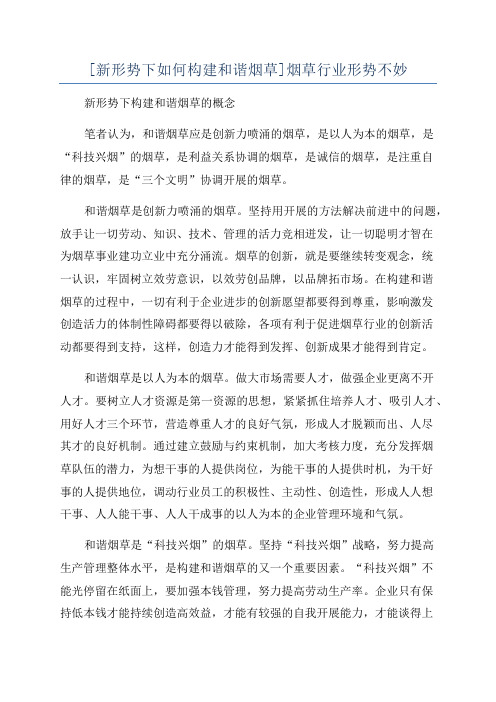 [新形势下如何构建和谐烟草]烟草行业形势不妙

新形势下构建和谐烟草的概念

笔者认为，和谐烟草应是创新力喷涌的烟草，是以人为本的烟草，是“科技兴烟”的烟草，是利益关系协调的烟草，是诚信的烟草，是注重自律的烟草，是“三个文明”协调开展的烟草。

和谐烟草是创新力喷涌的烟草。坚持用开展的方法解决前进中的问题，放手让一切劳动、知识、技术、管理的活力竞相迸发，让一切聪明才智在为烟草事业建功立业中充分涌流。烟草的创新，就是要继续转变观念，统一认识，牢固树立效劳意识，以效劳创品牌，以品牌拓市场。在构建和谐烟草的过程中，一切有利于企业进步的创新愿望都要得到尊重，影响激发创造活力的体制性障碍都要得以破除，各项有利于促进烟草行业的创新活动都要得到支持，这样，创造力才能得到发挥、创新成果才能得到肯定。

和谐烟草是以人为本的烟草。做大市场需要人才，做强企业更离不开人才。要树立人才资源是第一资源的思想，紧紧抓住培养人才、吸引人才、用好人才三个环节，营造尊重人才的良好气氛，形成人才脱颖而出、人尽其才的良好机制。通过建立鼓励与约束机制，加大考核力度，充分发挥烟草队伍的潜力，为想干事的人提供岗位，为能干事的人提供时机，为干好事的人提供地位，调动行业员工的积极性、主动性、创造性，形成人人想干事、人人能干事、人人干成事的以人为本的企业管理环境和气氛。

和谐烟草是“科技兴烟”的烟草。坚持“科技兴烟”战略，努力提高生产管理整体水平，是构建和谐烟草的又一个重要因素。“科技兴烟”不能光停留在纸面上，要加强本钱管理，努力提高劳动生产率。企业只有保持低本钱才能持续创造高效益，才能有较强的自我开展能力，才能谈得上